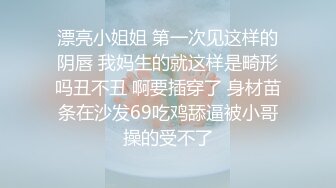 漂亮小姐姐 第一次见这样的阴唇 我妈生的就这样是畸形吗丑不丑 啊要插穿了 身材苗条在沙发69吃鸡舔逼被小哥操的受不了